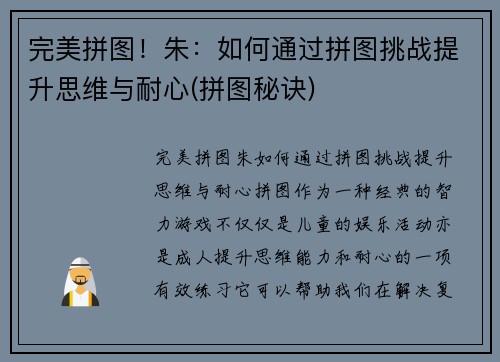 完美拼图！朱：如何通过拼图挑战提升思维与耐心(拼图秘诀)

完美拼图朱如何通过拼图挑战提升思维与耐心拼图作为一种经典的智力游戏不仅仅是儿童的娱乐活动亦是成人提升思维能力和耐心的一项有效练习它可以帮助我们在解决复